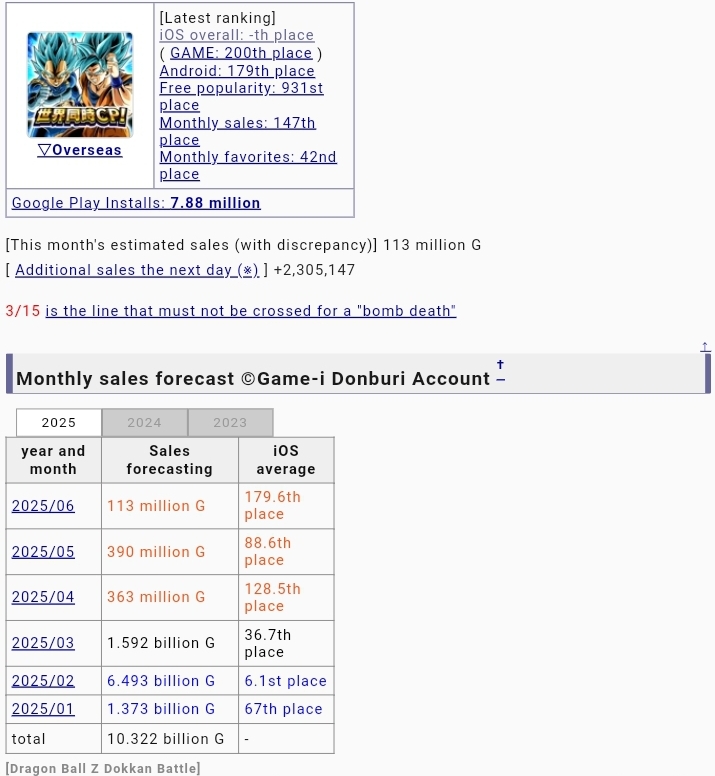 世界同時CP!
▽Overseas

[Latest ranking]
iOS overall: -th place
( GAME: 200th place )
Android: 179th place
Free popularity: 931st place
Monthly sales: 147th place
Monthly favorites: 42nd place

Google Play Installs: 7.88 million

[This month's estimated sales (with discrepancy)] 113 million G
[ Additional sales the next day (※) ] +2,305,147

3/15 is the line that must not be crossed for a "bomb death"

↑

Monthly sales forecast ©Game-i Donburi Account †
–

2025 2024 2023

| year and month | Sales forecasting | iOS average |
|---|---|---|
| 2025/06 | 113 million G | 179.6th place |
| 2025/05 | 390 million G | 88.6th place |
| 2025/04 | 363 million G | 128.5th place |
| 2025/03 | 1.592 billion G | 36.7th place |
| 2025/02 | 6.493 billion G | 6.1st place |
| 2025/01 | 1.373 billion G | 67th place |
| total | 10.322 billion G | - |

[Dragon Ball Z Dokkan Battle]